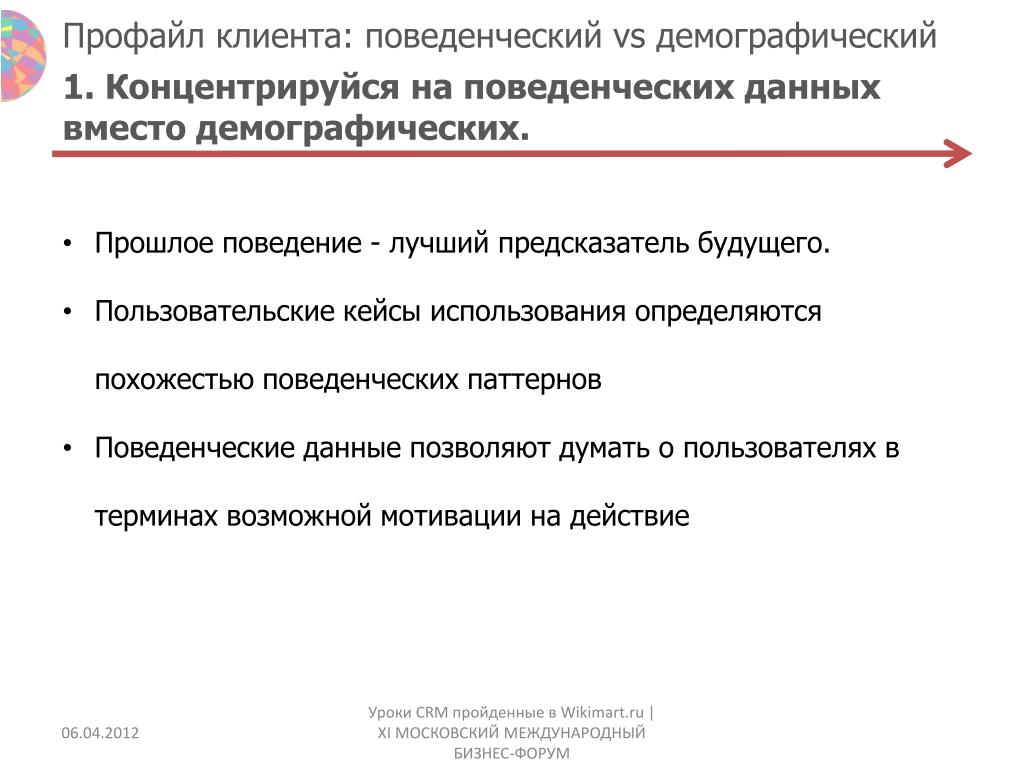 Профайл клиента: поведенческий vs демографический

1. Концентрируйся на поведенческих данных вместо демографических.

• Прошлое поведение - лучший предсказатель будущего.

• Пользовательские кейсы использования определяются похожестью поведенческих паттернов

• Поведенческие данные позволяют думать о пользователях в терминах возможной мотивации на действие

06.04.2012

Уроки CRM пройденные в Wikimart.ru | XI МОСКОВСКИЙ МЕЖДУНАРОДНЫЙ БИЗНЕС-ФОРУМ